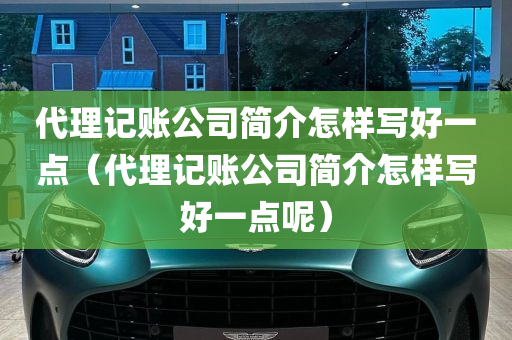 代理记账公司简介怎样写好一点（代理记账公司简介怎样写好一点呢）